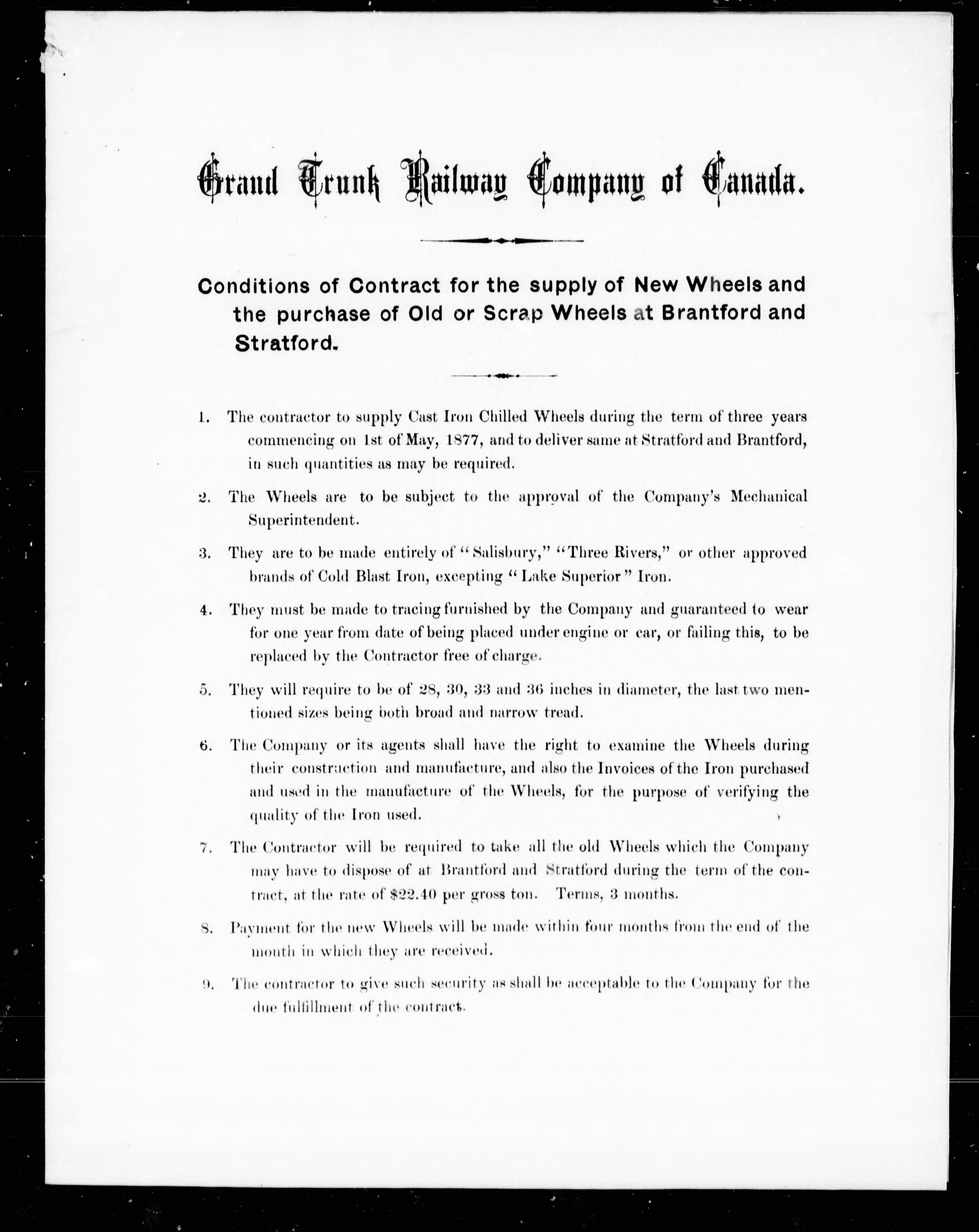 Grand Trunk Railway Company of Canada.

Conditions of Contract for the supply of New Wheels and the purchase of Old or Scrap Wheels at Brantford and Stratford.

1. The contractor to supply Cast Iron Chilled Wheels during the term of three years commencing on 1st of May, 1877, and to deliver same at Stratford and Brantford, in such quantities as may be required.

2. The Wheels are to be subject to the approval of the Company's Mechanical Superintendent.

3. They are to be made entirely of "Salisbury," "Three Rivers," or other approved brands of Cold Blast Iron, excepting "Lake Superior" Iron.

4. They must be made to tracing furnished by the Company and guaranteed to wear for one year from date of being placed under engine or car, or failing this, to be replaced by the Contractor free of charge.

5. They will require to be of 28, 30, 33 and 36 inches in diameter, the last two mentioned sizes being both broad and narrow tread.

6. The Company or its agents shall have the right to examine the Wheels during their construction and manufacture, and also the Invoices of the Iron purchased and used in the manufacture of the Wheels, for the purpose of verifying the quality of the Iron used.

7. The Contractor will be required to take all the old Wheels which the Company may have to dispose of at Brantford and Stratford during the term of the contract, at the rate of $22.40 per gross ton. Terms, 3 months.

8. Payment for the new Wheels will be made within four months from the end of the month in which they are received.

9. The contractor to give such security as shall be acceptable to the Company for the due fulfillment of the contract.